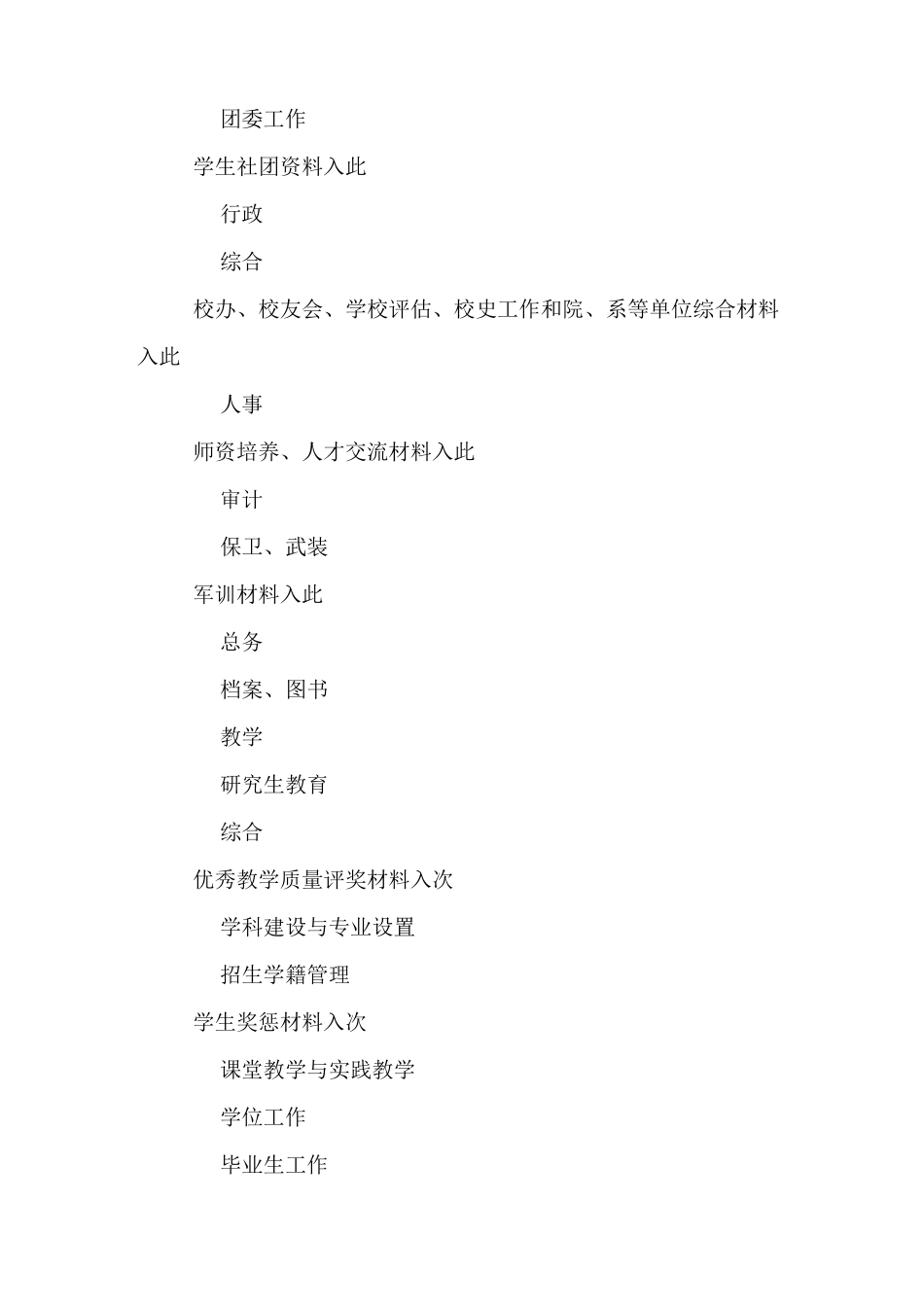 团委工作

学生社团资料入此

行政

综合

校办、校友会、学校评估、校史工作和院、系等单位综合材料入此

人事

师资培养、人才交流材料入此

审计

保卫、武装

军训材料入此

总务

档案、图书

教学

研究生教育

综合

优秀教学质量评奖材料入次

学科建设与专业设置

招生学籍管理

学生奖惩材料入次

课堂教学与实践教学

学位工作

毕业生工作